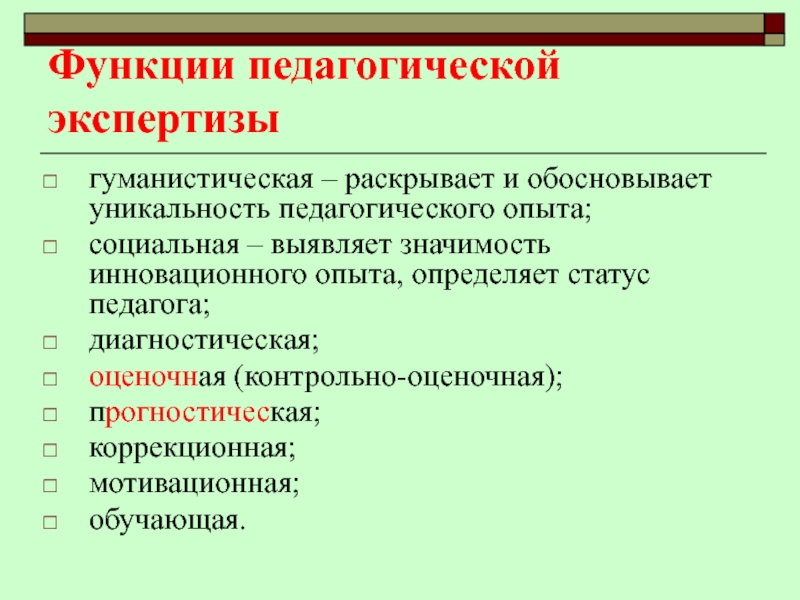 Функции педагогической экспертизы

гуманистическая – раскрывает и обосновывает уникальность педагогического опыта;

социальная – выявляет значимость инновационного опыта, определяет статус педагога;

диагностическая;

оценочная (контрольно-оценочная);

прогностическая;

коррекционная;

мотивационная;

обучающая.